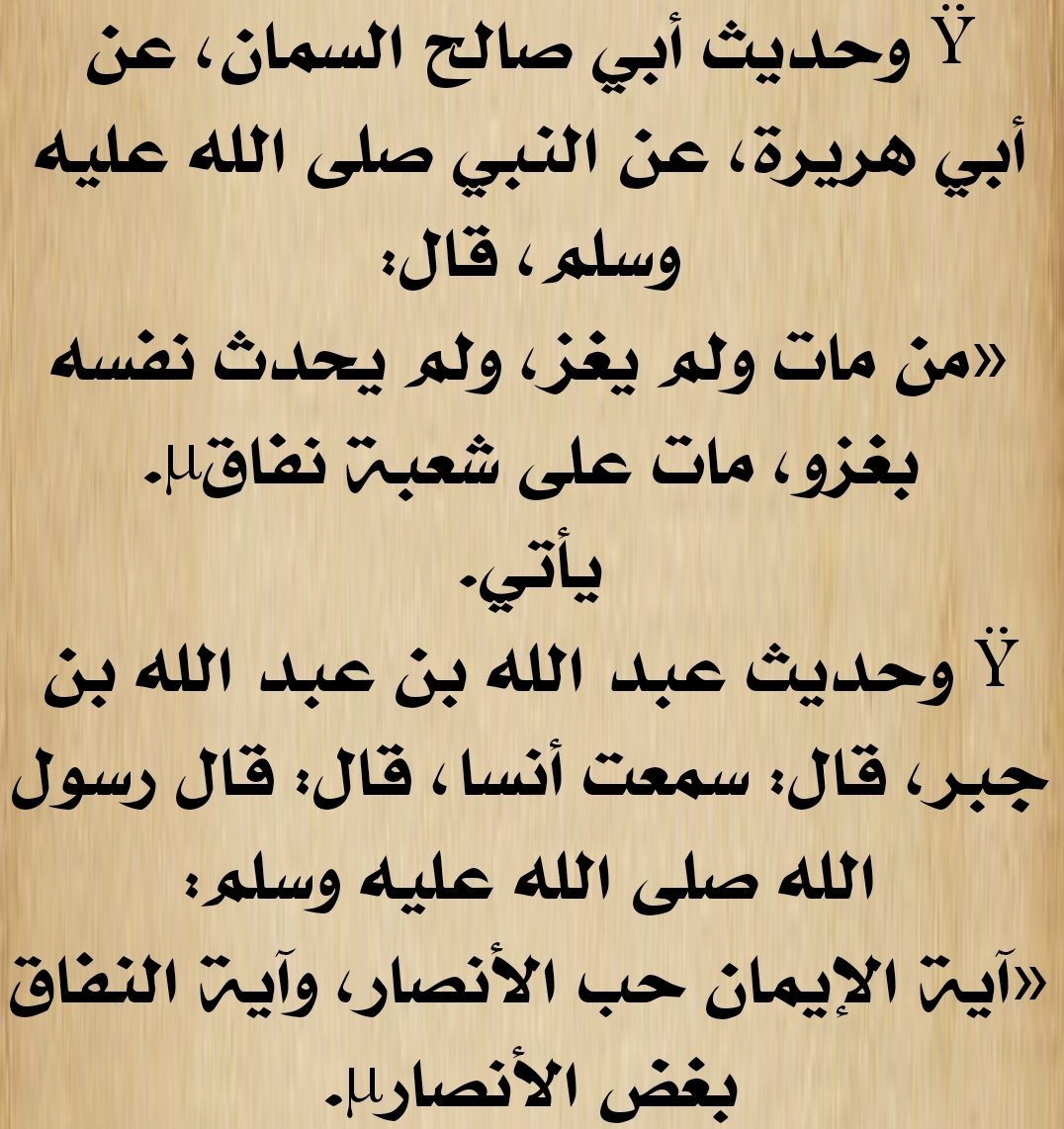 Ÿ وحديث أبي صالح السمان، عن أبي هريرة، عن النبي صلى الله عليه وسلم، قال:

«من مات ولم يغز، ولم يحدث نفسه بغزو، مات على شعبة نفاقµ.

يأتي.

Ÿ وحديث عبد الله بن عبد الله بن جبر، قال: سمعت أنسا، قال: قال رسول الله صلى الله عليه وسلم:

«آية الإيمان حب الأنصار، وآية النفاق بغض الأنصارµ.